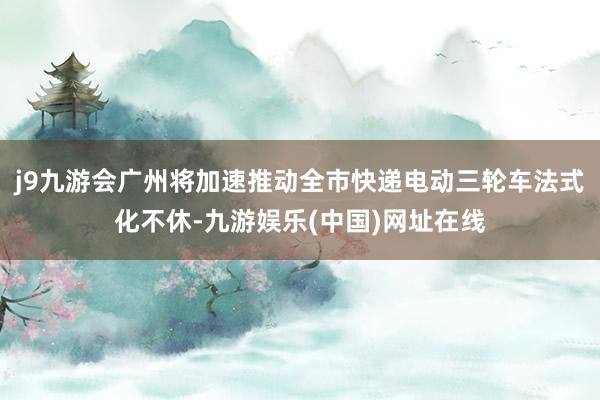 j9九游会广州将加速推动全市快递电动三轮车法式化不休-九游娱乐(中国)网址在线